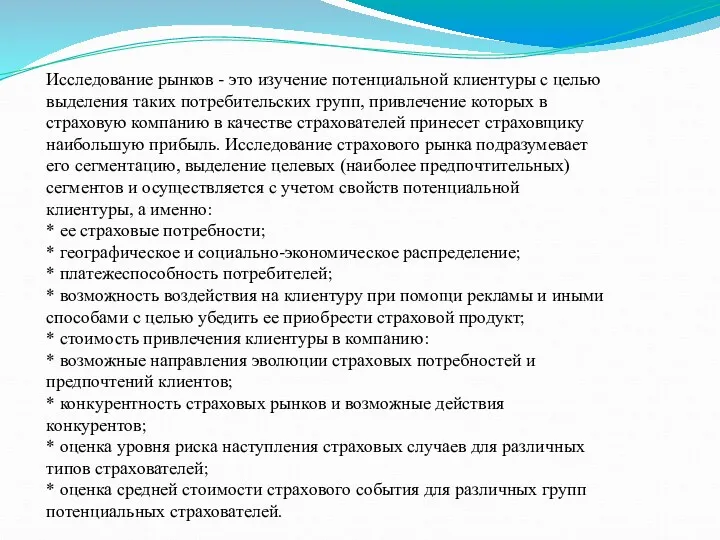 Исследование рынков - это изучение потенциальной клиентуры с целью выделения таких потребительских групп, привлечение которых в страховую компанию в качестве страхователей принесет страховщику наибольшую прибыль. Исследование страхового рынка подразумевает его сегментацию, выделение целевых (наиболее предпочтительных) сегментов и осуществляется с учетом свойств потенциальной клиентуры, а именно:
* ее страховые потребности;
* географическое и социально-экономическое распределение;
* платежеспособность потребителей;
* возможность воздействия на клиентуру при помощи рекламы и иными способами с целью убедить ее приобрести страховой продукт;
* стоимость привлечения клиентуры в компанию:
* возможные направления эволюции страховых потребностей и предпочтений клиентов;
* конкурентность страховых рынков и возможные действия конкурентов;
* оценка уровня риска наступления страховых случаев для различных типов страхователей;
* оценка средней стоимости страхового события для различных групп потенциальных страхователей.